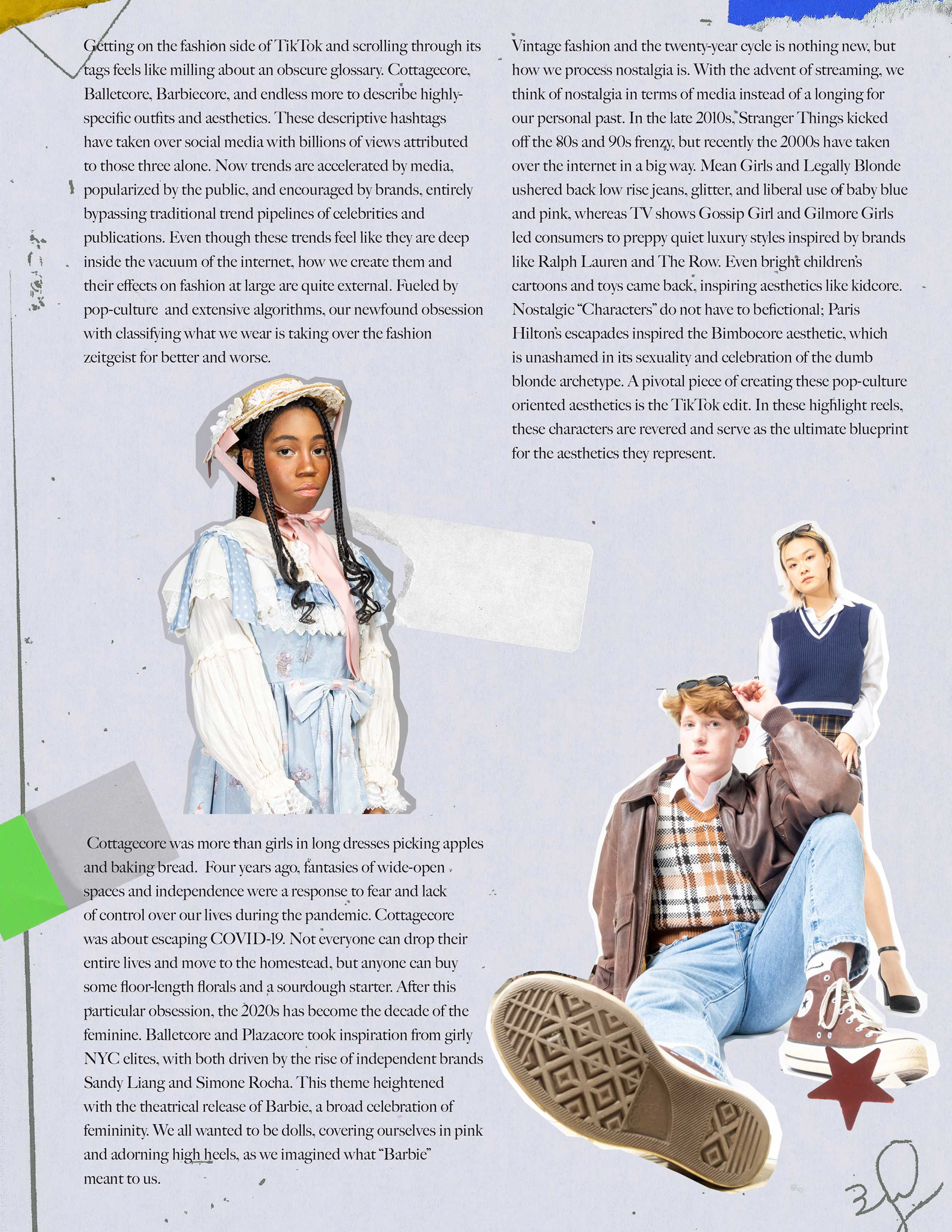 Getting on the fashion side of TikTok and scrolling through its tags feels like milling about an obscure glossary. Cottagecore, Balletcore, Barbiecore, and endless more to describe highly-specific outfits and aesthetics. These descriptive hashtags have taken over social media with billions of views attributed to those three alone. Now trends are accelerated by media, popularized by the public, and encouraged by brands, entirely bypassing traditional trend pipelines of celebrities and publications. Even though these trends feel like they are deep inside the vacuum of the internet, how we create them and their effects on fashion at large are quite external. Fueled by pop-culture and extensive algorithms, our newfound obsession with classifying what we wear is taking over the fashion zeitgeist for better and worse.

Cottagecore was more than girls in long dresses picking apples and baking bread. Four years ago, fantasies of wide-open spaces and independence were a response to fear and lack of control over our lives during the pandemic. Cottagecore was about escaping COVID-19. Not everyone can drop their entire lives and move to the homestead, but anyone can buy some floor-length florals and a sourdough starter. After this particular obsession, the 2020s has become the decade of the feminine. Balletcore and Plazacore took inspiration from girly NYC elites, with both driven by the rise of independent brands Sandy Liang and Simone Rocha. This theme heightened with the theatrical release of Barbie, a broad celebration of femininity. We all wanted to be dolls, covering ourselves in pink and adorning high heels, as we imagined what "Barbie" meant to us.

Vintage fashion and the twenty-year cycle is nothing new, but how we process nostalgia is. With the advent of streaming, we think of nostalgia in terms of media instead of a longing for our personal past. In the late 2010s, Stranger Things kicked off the 80s and 90s frenzy, but recently the 2000s have taken over the internet in a big way. Mean Girls and Legally Blonde ushered back low rise jeans, glitter, and liberal use of baby blue and pink, whereas TV shows Gossip Girl and Gilmore Girls led consumers to preppy quiet luxury styles inspired by brands like Ralph Lauren and The Row. Even bright children's cartoons and toys came back, inspiring aesthetics like kidcore. Nostalgic "Characters" do not have to befictional; Paris Hilton's escapades inspired the Bimbocore aesthetic, which is unashamed in its sexuality and celebration of the dumb blonde archetype. A pivotal piece of creating these pop-culture oriented aesthetics is the TikTok edit. In these highlight reels, these characters are revered and serve as the ultimate blueprint for the aesthetics they represent.